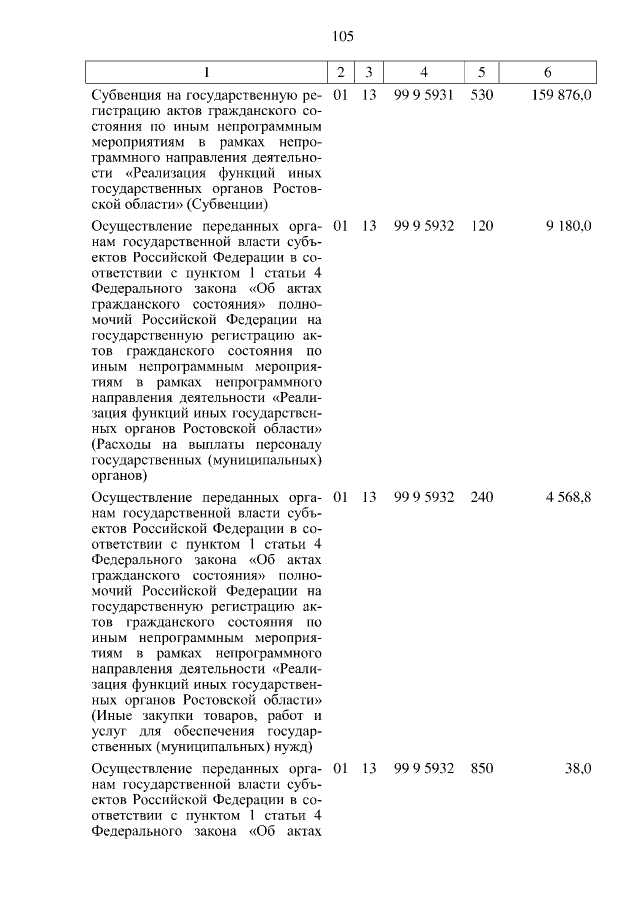 105

| 1 | 2 | 3 | 4 | 5 | 6 |
|---|---|---|---|---|---|
| Субвенция на государственную регистрацию актов гражданского состояния по иным непрограммным мероприятиям в рамках непрограммного направления деятельности «Реализация функций иных государственных органов Ростовской области» (Субвенции) | 01 | 13 | 99 9 5931 | 530 | 159 876,0 |
| Осуществление переданных органам государственной власти субъектов Российской Федерации в соответствии с пунктом 1 статьи 4 Федерального закона «Об актах гражданского состояния» полномочий Российской Федерации на государственную регистрацию актов гражданского состояния по иным непрограммным мероприятиям в рамках непрограммного направления деятельности «Реализация функций иных государственных органов Ростовской области» (Расходы на выплаты персоналу государственных (муниципальных) органов) | 01 | 13 | 99 9 5932 | 120 | 9 180,0 |
| Осуществление переданных органам государственной власти субъектов Российской Федерации в соответствии с пунктом 1 статьи 4 Федерального закона «Об актах гражданского состояния» полномочий Российской Федерации на государственную регистрацию актов гражданского состояния по иным непрограммным мероприятиям в рамках непрограммного направления деятельности «Реализация функций иных государственных органов Ростовской области» (Иные закупки товаров, работ и услуг для обеспечения государственных (муниципальных) нужд) | 01 | 13 | 99 9 5932 | 240 | 4 568,8 |
| Осуществление переданных органам государственной власти субъектов Российской Федерации в соответствии с пунктом 1 статьи 4 Федерального закона «Об актах | 01 | 13 | 99 9 5932 | 850 | 38,0 |